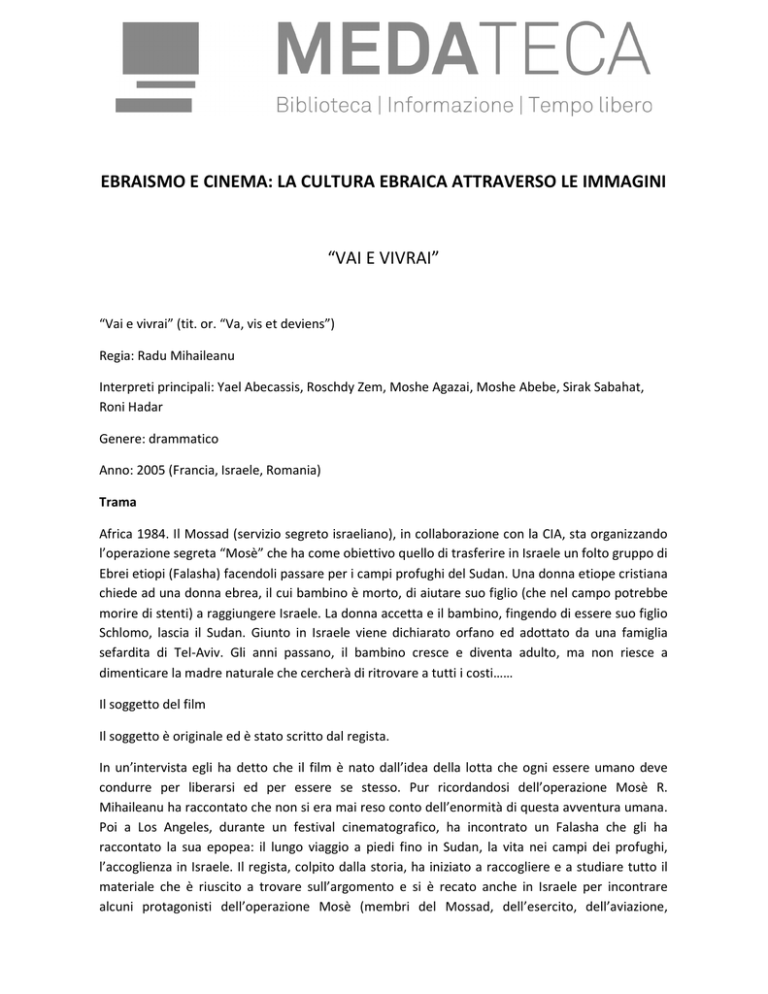 MEDATECA
Biblioteca | Informazione | Tempo libero

EBRAISMO E CINEMA: LA CULTURA EBRAICA ATTRAVERSO LE IMMAGINI

“VAI E VIVRAI”

“Vai e vivrai” (tit. or. “Va, vis et deviens”)

Regia: Radu Mihaileanu

Interpreti principali: Yael Abecassis, Roschdy Zem, Moshe Agazai, Moshe Abebe, Sirak Sabahat, Roni Hadar

Genere: drammatico

Anno: 2005 (Francia, Israele, Romania)

Trama

Africa 1984. Il Mossad (servizio segreto israeliano), in collaborazione con la CIA, sta organizzando l’operazione segreta “Mosè” che ha come obiettivo quello di trasferire in Israele un folto gruppo di Ebrei etiopi (Falasha) facendoli passare per i campi profughi del Sudan. Una donna etiope cristiana chiede ad una donna ebrea, il cui bambino è morto, di aiutare suo figlio (che nel campo potrebbe morire di stenti) a raggiungere Israele. La donna accetta e il bambino, fingendo di essere suo figlio Schlomo, lascia il Sudan. Giunto in Israele viene dichiarato orfano ed adottato da una famiglia sefardita di Tel-Aviv. Gli anni passano, il bambino cresce e diventa adulto, ma non riesce a dimenticare la madre naturale che cercherà di ritrovare a tutti i costi……

Il soggetto del film

Il soggetto è originale ed è stato scritto dal regista.

In un’intervista egli ha detto che il film è nato dall’idea della lotta che ogni essere umano deve condurre per liberarsi ed per essere se stesso. Pur ricordandosi dell’operazione Mosè R. Mihaileanu ha raccontato che non si era mai reso conto dell’enormità di questa avventura umana. Poi a Los Angeles, durante un festival cinematografico, ha incontrato un Falasha che gli ha raccontato la sua epopea: il lungo viaggio a piedi fino in Sudan, la vita nei campi dei profughi, l’accoglienza in Israele. Il regista, colpito dalla storia, ha iniziato a raccogliere e a studiare tutto il materiale che è riuscito a trovare sull’argomento e si è recato anche in Israele per incontrare alcuni protagonisti dell’operazione Mosè (membri del Mossad, dell’esercito, dell’aviazione,